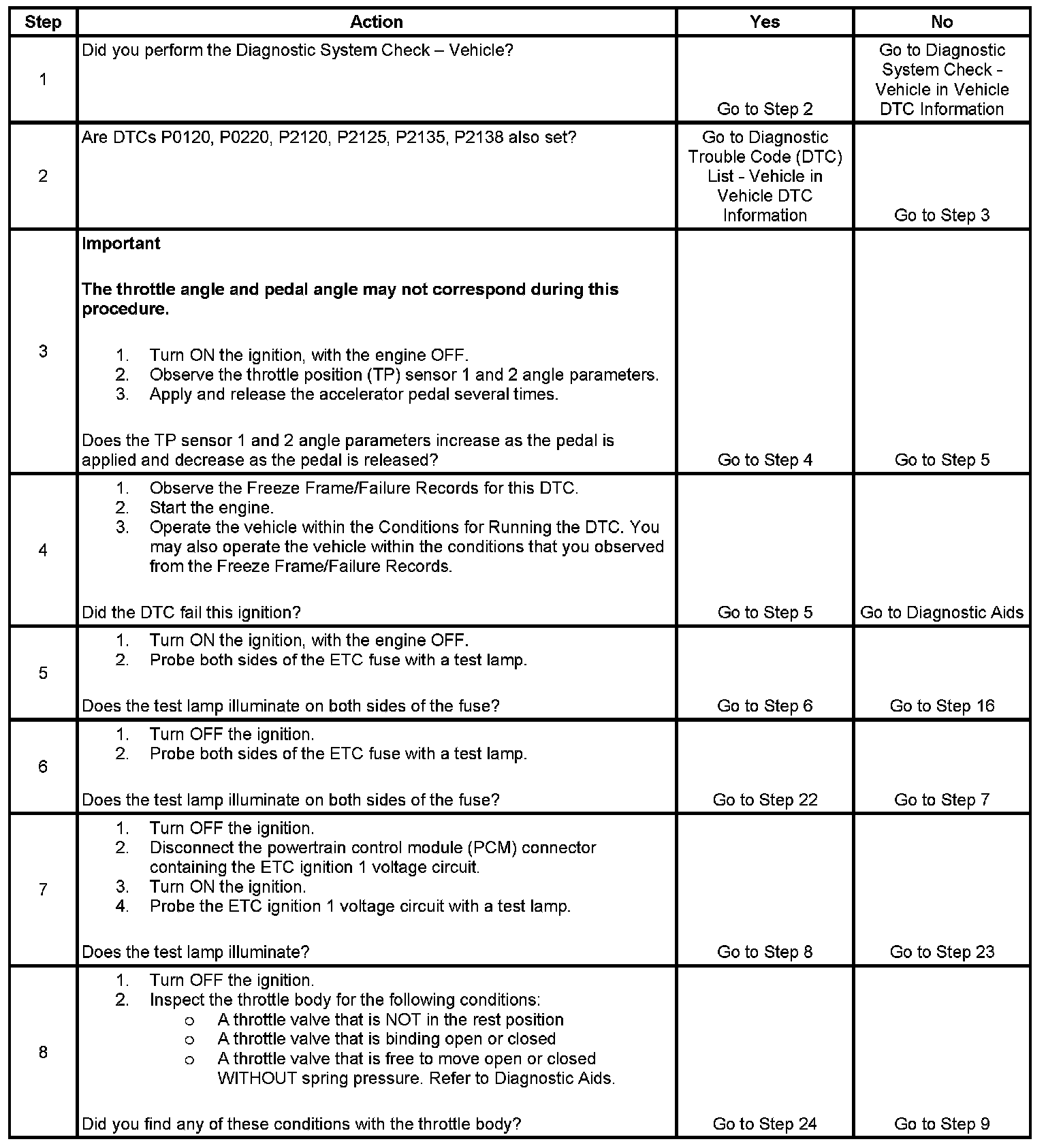 | Step | Action | Yes | No |
|---|---|---|---|
| 1 | Did you perform the Diagnostic System Check – Vehicle? | Go to Step 2 | Go to Diagnostic System Check - Vehicle in Vehicle DTC Information |
| 2 | Are DTCs P0120, P0220, P2120, P2125, P2135, P2138 also set? | Go to Diagnostic Trouble Code (DTC) List - Vehicle in Vehicle DTC Information | Go to Step 3 |
| 3 | **Important** **The throttle angle and pedal angle may not correspond during this procedure.** 1. Turn ON the ignition, with the engine OFF. 2. Observe the throttle position (TP) sensor 1 and 2 angle parameters. 3. Apply and release the accelerator pedal several times. Does the TP sensor 1 and 2 angle parameters increase as the pedal is applied and decrease as the pedal is released? | Go to Step 4 | Go to Step 5 |
| 4 | 1. Observe the Freeze Frame/Failure Records for this DTC. 2. Start the engine. 3. Operate the vehicle within the Conditions for Running the DTC. You may also operate the vehicle within the conditions that you observed from the Freeze Frame/Failure Records. Did the DTC fail this ignition? | Go to Step 5 | Go to Diagnostic Aids |
| 5 | 1. Turn ON the ignition, with the engine OFF. 2. Probe both sides of the ETC fuse with a test lamp. Does the test lamp illuminate on both sides of the fuse? | Go to Step 6 | Go to Step 16 |
| 6 | 1. Turn OFF the ignition. 2. Probe both sides of the ETC fuse with a test lamp. Does the test lamp illuminate on both sides of the fuse? | Go to Step 22 | Go to Step 7 |
| 7 | 1. Turn OFF the ignition. 2. Disconnect the powertrain control module (PCM) connector containing the ETC ignition 1 voltage circuit. 3. Turn ON the ignition. 4. Probe the ETC ignition 1 voltage circuit with a test lamp. Does the test lamp illuminate? | Go to Step 8 | Go to Step 23 |
| 8 | 1. Turn OFF the ignition. 2. Inspect the throttle body for the following conditions: o A throttle valve that is NOT in the rest position o A throttle valve that is binding open or closed o A throttle valve that is free to move open or closed WITHOUT spring pressure. Refer to Diagnostic Aids. Did you find any of these conditions with the throttle body? | Go to Step 24 | Go to Step 9 |